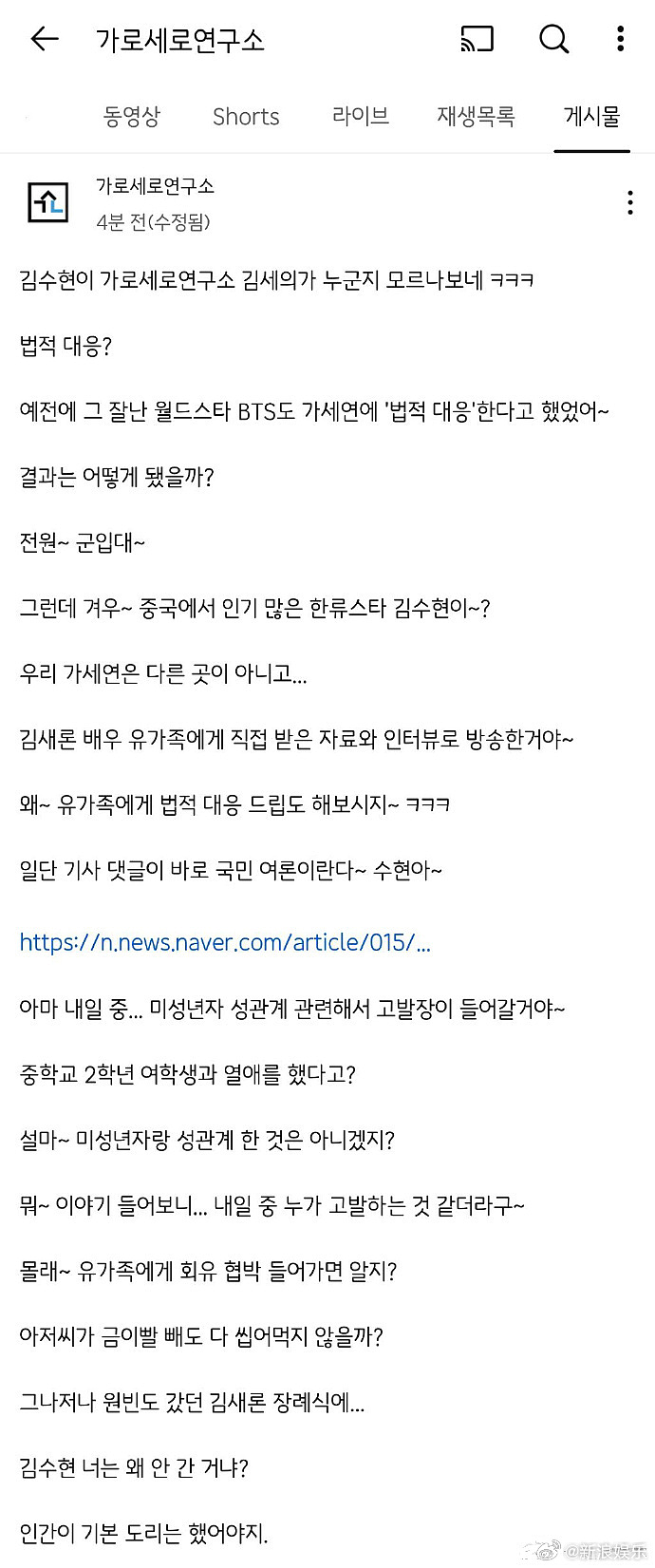 가로세로연구소

동영상 Shorts 라이브 재생목록 게시물

가로세로연구소
4분 전(수정됨)

김수현이 가로세로연구소 김세의가 누군지 모르나보네 ㅋㅋㅋ

법적 대응?

예전에 그 잘난 월드스타 BTS도 가세연에 '법적 대응'한다고 했었어~

결과는 어떻게 됐을까?

전원~ 군입대~

그런데 겨우~ 중국에서 인기 많은 한류스타 김수현이~?

우리 가세연은 다른 곳이 아니고...

김새론 배우 유가족에게 직접 받은 자료와 인터뷰로 방송한거야~

왜~ 유가족에게 법적 대응 드립도 해보시지~ ㅋㅋㅋ

일단 기사 댓글이 바로 국민 여론이란다~ 수현아~

https://n.news.naver.com/article/015/...

아마 내일 중... 미성년자 성관계 관련해서 고발장이 들어갈거야~

중학교 2학년 여학생과 열애를 했다고?

설마~ 미성년자랑 성관계 한 것은 아니겠지?

뭐~ 이야기 들어보니... 내일 중 누가 고발하는 것 같더라구~

몰래~ 유가족에게 회유 협박 들어가면 알지?

아저씨가 금이빨 빼도 다 씹어먹지 않을까?

그나저나 원빈도 갔던 김새론 장례식에...

김수현 너는 왜 안 간 거냐?

인간이 기본 도리는 했어야지.

@新浪娱乐